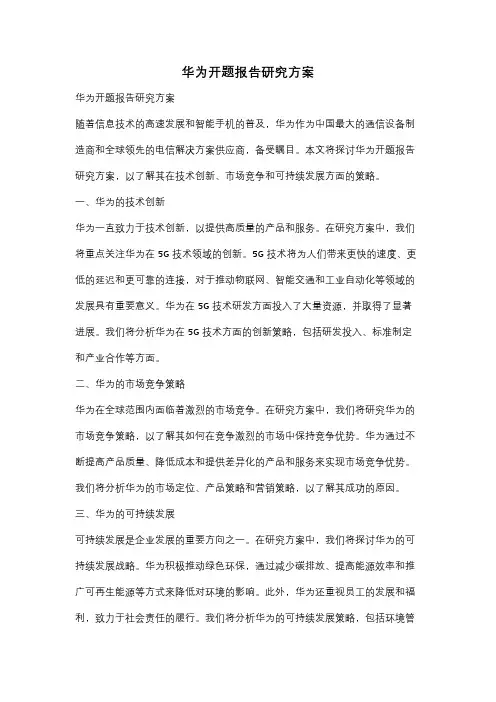 华为开题报告研究方案

华为开题报告研究方案

随着信息技术的高速发展和智能手机的普及，华为作为中国最大的通信设备制造商和全球领先的电信解决方案供应商，备受瞩目。本文将探讨华为开题报告研究方案，以了解其在技术创新、市场竞争和可持续发展方面的策略。

一、华为的技术创新

华为一直致力于技术创新，以提供高质量的产品和服务。在研究方案中，我们将重点关注华为在 5G 技术领域的创新。5G 技术将为人们带来更快的速度、更低的延迟和更可靠的连接，对于推动物联网、智能交通和工业自动化等领域的发展具有重要意义。华为在 5G 技术研发方面投入了大量资源，并取得了显著进展。我们将分析华为在 5G 技术方面的创新策略，包括研发投入、标准制定和产业合作等方面。

二、华为的市场竞争策略

华为在全球范围内面临着激烈的市场竞争。在研究方案中，我们将研究华为的市场竞争策略，以了解其如何在竞争激烈的市场中保持竞争优势。华为通过不断提高产品质量、降低成本和提供差异化的产品和服务来实现市场竞争优势。我们将分析华为的市场定位、产品策略和营销策略，以了解其成功的原因。

三、华为的可持续发展

可持续发展是企业发展的重要方向之一。在研究方案中，我们将探讨华为的可持续发展战略。华为积极推动绿色环保，通过减少碳排放、提高能源效率和推广可再生能源等方式来降低对环境的影响。此外，华为还重视员工的发展和福利，致力于社会责任的履行。我们将分析华为的可持续发展策略，包括环境管